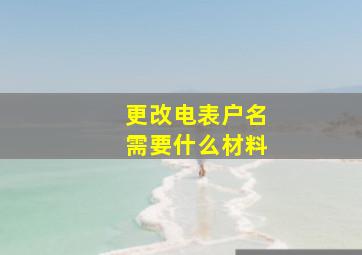 更改电表户名
需要什么材料